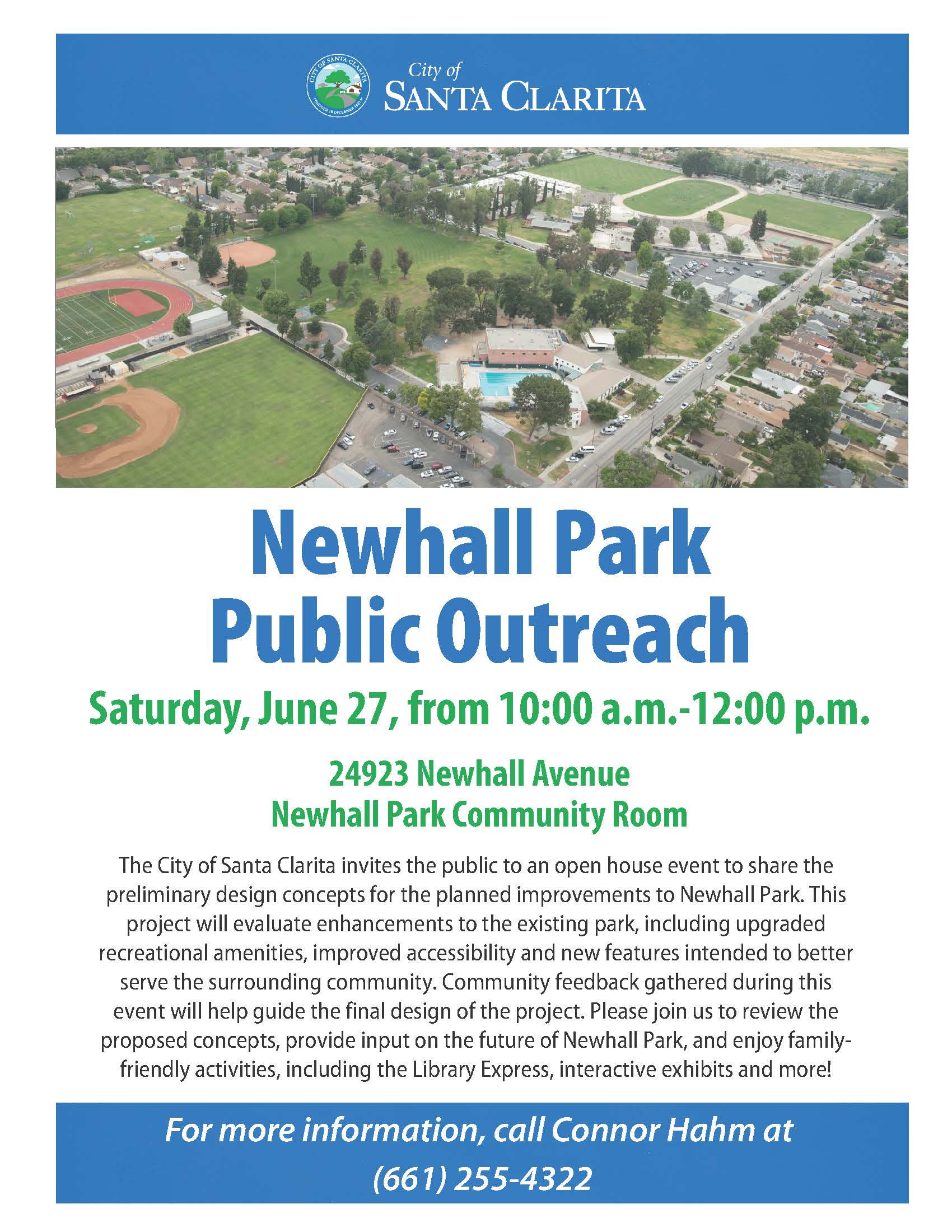 City of
SANTA CLARITA

Newhall Park
Public Outreach

Saturday, June 27, from 10:00 a.m.-12:00 p.m.

24923 Newhall Avenue
Newhall Park Community Room

The City of Santa Clarita invites the public to an open house event to share the preliminary design concepts for the planned improvements to Newhall Park. This project will evaluate enhancements to the existing park, including upgraded recreational amenities, improved accessibility and new features intended to better serve the surrounding community. Community feedback gathered during this event will help guide the final design of the project. Please join us to review the proposed concepts, provide input on the future of Newhall Park, and enjoy family-friendly activities, including the Library Express, interactive exhibits and more!

For more information, call Connor Hahm at
(661) 255-4322